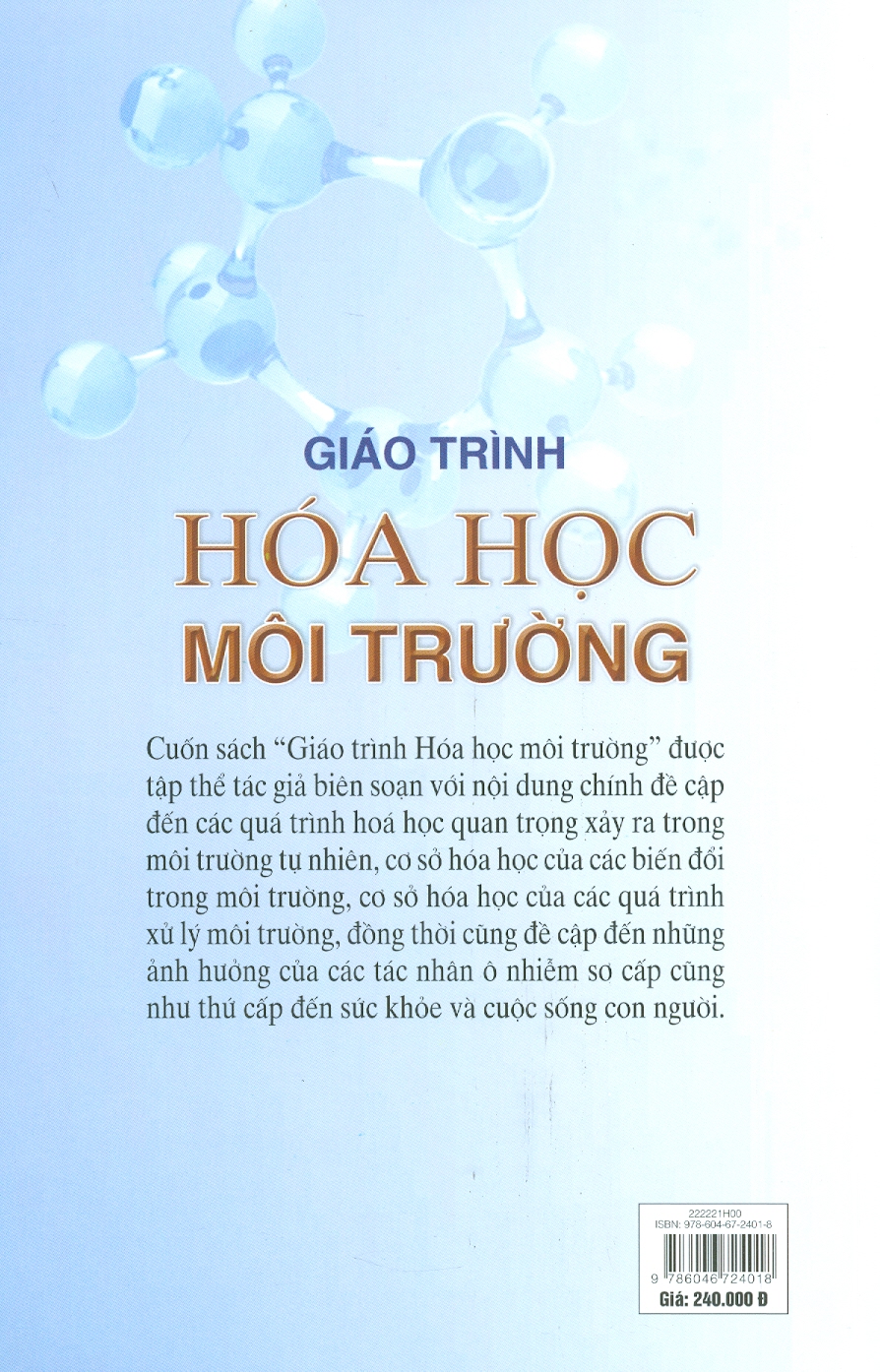 GIÁO TRÌNH

HÓA HỌC

MÔI TRƯỜNG

Cuốn sách "Giáo trình Hóa học môi trường" được tập thể tác giả biên soạn với nội dung chính đề cập đến các quá trình hoá học quan trọng xảy ra trong môi trường tự nhiên, cơ sở hóa học của các biến đổi trong môi trường, cơ sở hóa học của các quá trình xử lý môi trường, đồng thời cũng đề cập đến những ảnh hưởng của các tác nhân ô nhiễm sơ cấp cũng như thứ cấp đến sức khỏe và cuộc sống con người.

222221H00
ISBN: 978-604-67-2401-8

9 786046 724018

Giá: 240.000 Đ